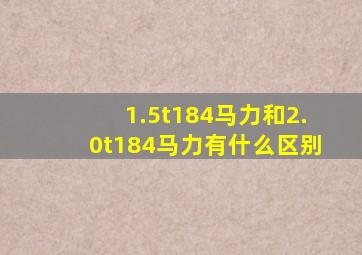 1.5t184马力和2.0t184马力有什么区别